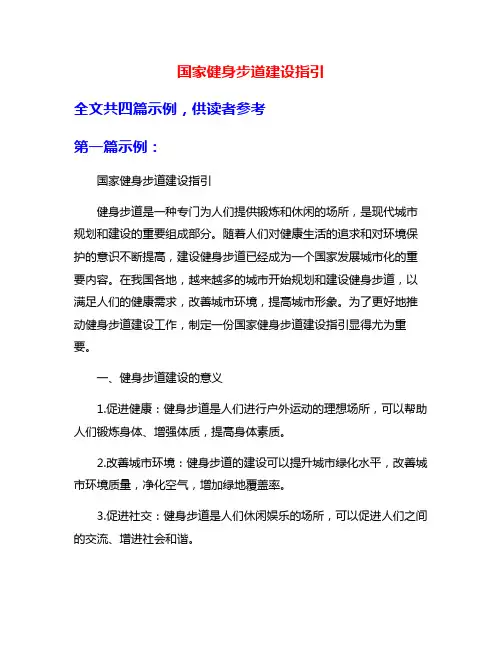 国家健身步道建设指引

全文共四篇示例，供读者参考

第一篇示例：

国家健身步道建设指引

健身步道是一种专门为人们提供锻炼和休闲的场所，是现代城市规划和建设的重要组成部分。随着人们对健康生活的追求和对环境保护的意识不断提高，建设健身步道已经成为一个国家发展城市化的重要内容。在我国各地，越来越多的城市开始规划和建设健身步道，以满足人们的健康需求，改善城市环境，提高城市形象。为了更好地推动健身步道建设工作，制定一份国家健身步道建设指引显得尤为重要。

一、健身步道建设的意义

1.促进健康：健身步道是人们进行户外运动的理想场所，可以帮助人们锻炼身体、增强体质，提高身体素质。

2.改善城市环境：健身步道的建设可以提升城市绿化水平，改善城市环境质量，净化空气，增加绿地覆盖率。

3.促进社交：健身步道是人们休闲娱乐的场所，可以促进人们之间的交流、增进社会和谐。